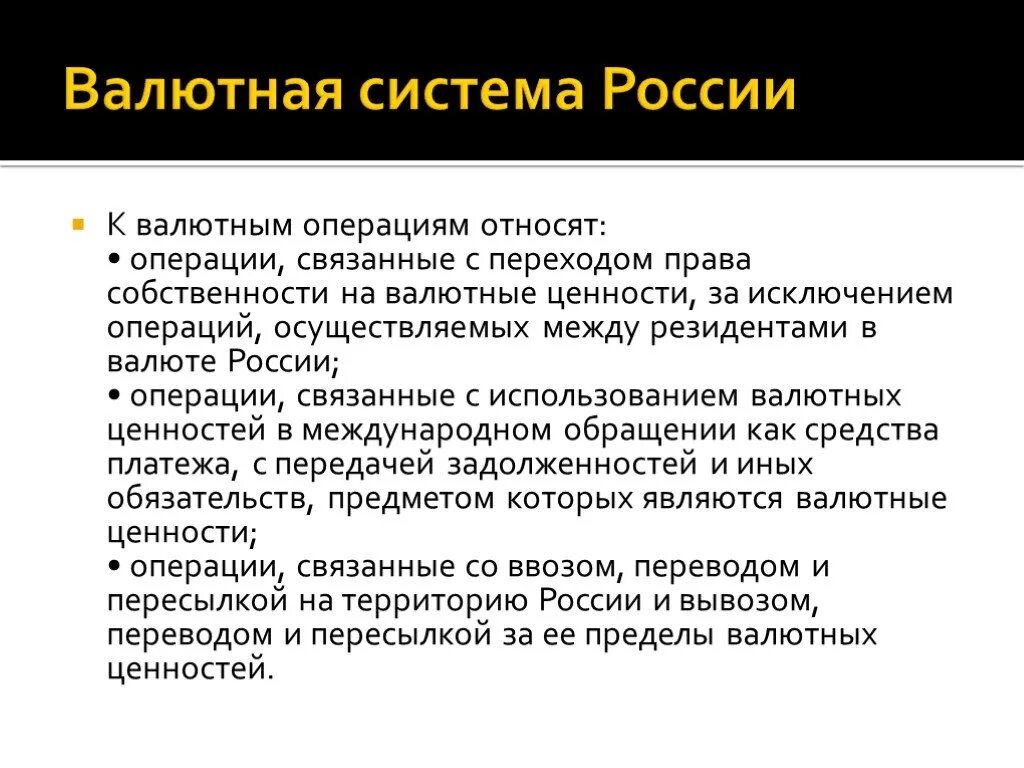 Валютная система России

К валютным операциям относят:
• операции, связанные с переходом права собственности на валютные ценности, за исключением операций, осуществляемых между резидентами в валюте России;
• операции, связанные с использованием валютных ценностей в международном обращении как средства платежа, с передачей задолженностей и иных обязательств, предметом которых являются валютные ценности;
• операции, связанные со ввозом, переводом и пересылкой на территорию России и вывозом, переводом и пересылкой за ее пределы валютных ценностей.